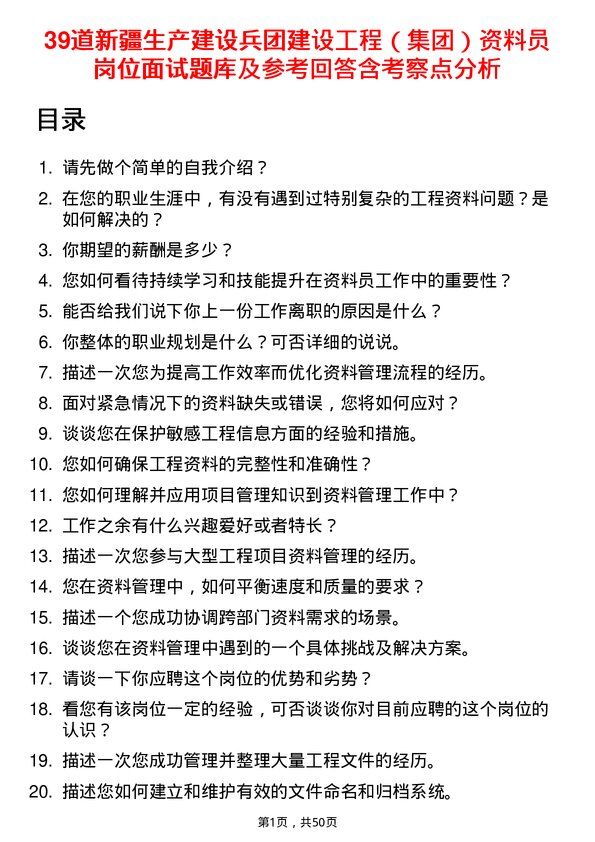 39道新疆生产建设兵团建设工程（集团）资料员岗位面试题库及参考回答含考察点分析

目录

1. 请先做个简单的自我介绍？
2. 在您的职业生涯中，有没有遇到过特别复杂的工程资料问题？是如何解决的？
3. 你期望的薪酬是多少？
4. 您如何看待持续学习和技能提升在资料员工作中的重要性？
5. 能否给我们说下你上一份工作离职的原因是什么？
6. 你整体的职业规划是什么？可否详细的说说。
7. 描述一次您为提高工作效率而优化资料管理流程的经历。
8. 面对紧急情况下的资料缺失或错误，您将如何应对？
9. 谈谈您在保护敏感工程信息方面的经验和措施。
10. 您如何确保工程资料的完整性和准确性？
11. 您如何理解并应用项目管理知识到资料管理工作中？
12. 工作之余有什么兴趣爱好或者特长？
13. 描述一次您参与大型工程项目资料管理的经历。
14. 您在资料管理中，如何平衡速度和质量的要求？
15. 描述一个您成功协调跨部门资料需求的场景。
16. 谈谈您在资料管理中遇到的一个具体挑战及解决方案。
17. 请谈一下你应聘这个岗位的优势和劣势？
18. 看您有该岗位一定的经验，可否谈谈你对目前应聘的这个岗位的认识？
19. 描述一次您成功管理并整理大量工程文件的经历。
20. 描述您如何建立和维护有效的文件命名和归档系统。

第1页，共50页